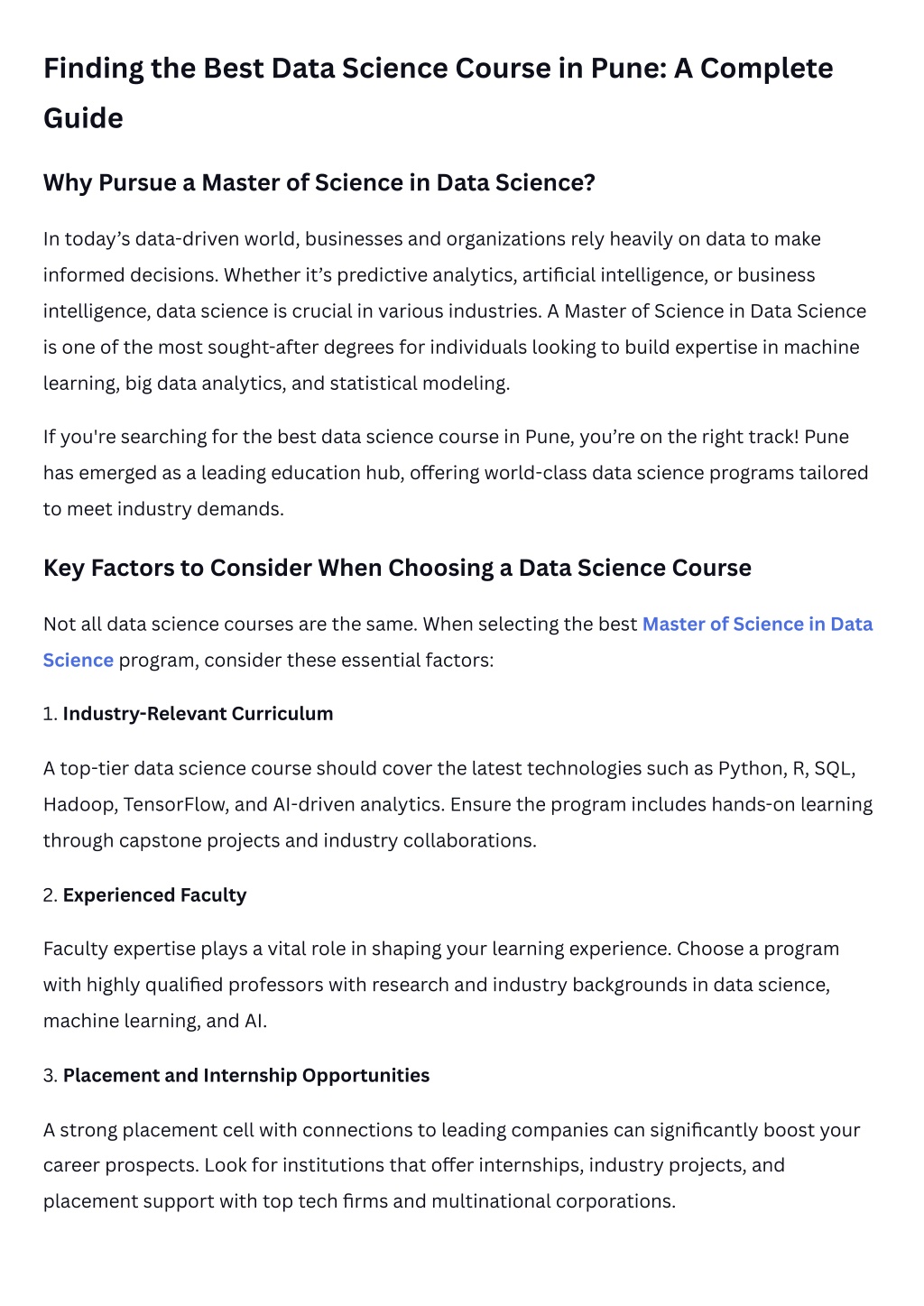 Finding the Best Data Science Course in Pune: A Complete Guide

Why Pursue a Master of Science in Data Science?

In today's data-driven world, businesses and organizations rely heavily on data to make informed decisions. Whether it's predictive analytics, artificial intelligence, or business intelligence, data science is crucial in various industries. A Master of Science in Data Science is one of the most sought-after degrees for individuals looking to build expertise in machine learning, big data analytics, and statistical modeling.

If you're searching for the best data science course in Pune, you're on the right track! Pune has emerged as a leading education hub, offering world-class data science programs tailored to meet industry demands.

Key Factors to Consider When Choosing a Data Science Course

Not all data science courses are the same. When selecting the best Master of Science in Data Science program, consider these essential factors:

1. Industry-Relevant Curriculum

A top-tier data science course should cover the latest technologies such as Python, R, SQL, Hadoop, TensorFlow, and AI-driven analytics. Ensure the program includes hands-on learning through capstone projects and industry collaborations.

2. Experienced Faculty

Faculty expertise plays a vital role in shaping your learning experience. Choose a program with highly qualified professors with research and industry backgrounds in data science, machine learning, and AI.

3. Placement and Internship Opportunities

A strong placement cell with connections to leading companies can significantly boost your career prospects. Look for institutions that offer internships, industry projects, and placement support with top tech firms and multinational corporations.